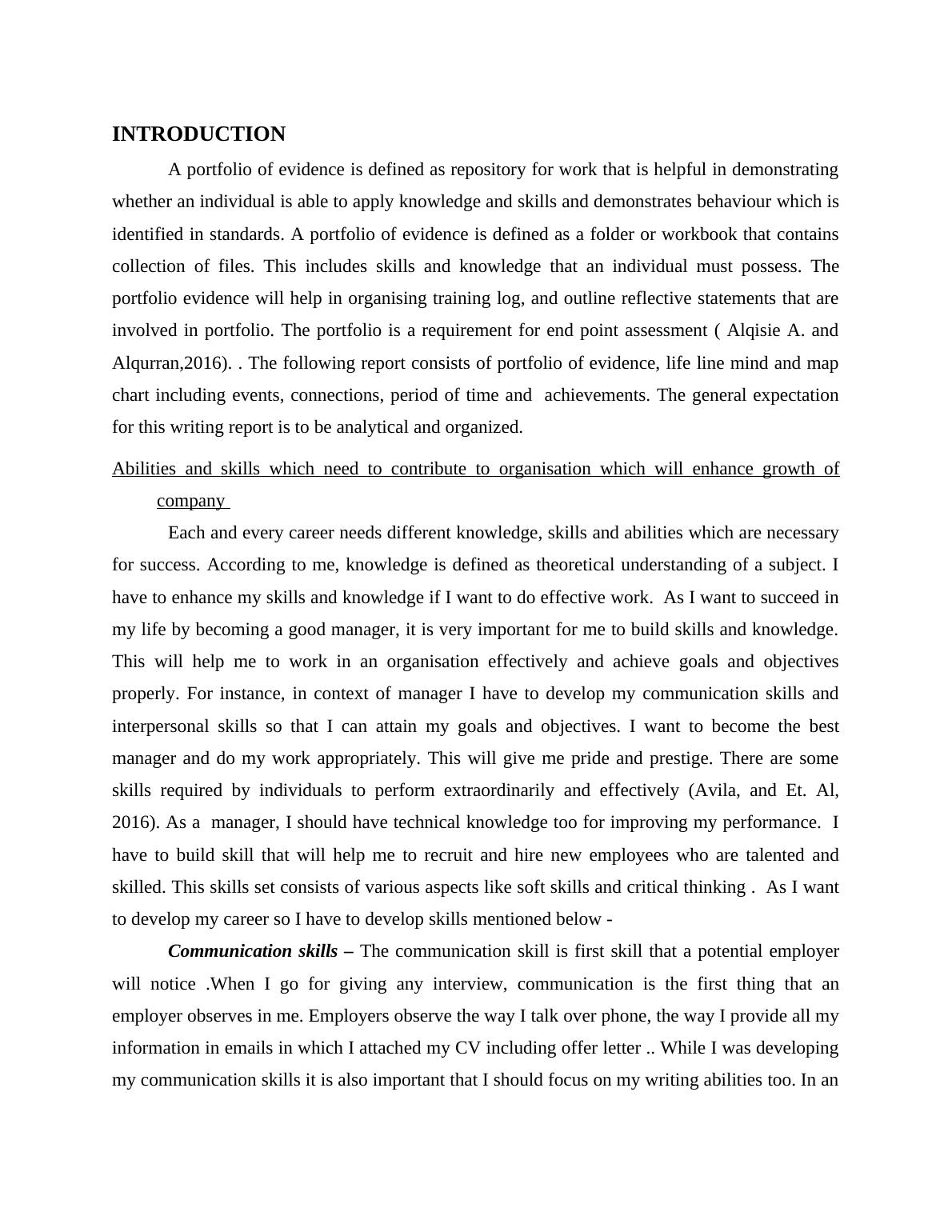 INTRODUCTION

A portfolio of evidence is defined as repository for work that is helpful in demonstrating whether an individual is able to apply knowledge and skills and demonstrates behaviour which is identified in standards. A portfolio of evidence is defined as a folder or workbook that contains collection of files. This includes skills and knowledge that an individual must possess. The portfolio evidence will help in organising training log, and outline reflective statements that are involved in portfolio. The portfolio is a requirement for end point assessment ( Alqisie A. and Alqurran,2016). . The following report consists of portfolio of evidence, life line mind and map chart including events, connections, period of time and achievements. The general expectation for this writing report is to be analytical and organized.

Abilities and skills which need to contribute to organisation which will enhance growth of company

Each and every career needs different knowledge, skills and abilities which are necessary for success. According to me, knowledge is defined as theoretical understanding of a subject. I have to enhance my skills and knowledge if I want to do effective work. As I want to succeed in my life by becoming a good manager, it is very important for me to build skills and knowledge. This will help me to work in an organisation effectively and achieve goals and objectives properly. For instance, in context of manager I have to develop my communication skills and interpersonal skills so that I can attain my goals and objectives. I want to become the best manager and do my work appropriately. This will give me pride and prestige. There are some skills required by individuals to perform extraordinarily and effectively (Avila, and Et. Al, 2016). As a manager, I should have technical knowledge too for improving my performance. I have to build skill that will help me to recruit and hire new employees who are talented and skilled. This skills set consists of various aspects like soft skills and critical thinking . As I want to develop my career so I have to develop skills mentioned below -

Communication skills – The communication skill is first skill that a potential employer will notice .When I go for giving any interview, communication is the first thing that an employer observes in me. Employers observe the way I talk over phone, the way I provide all my information in emails in which I attached my CV including offer letter .. While I was developing my communication skills it is also important that I should focus on my writing abilities too. In an